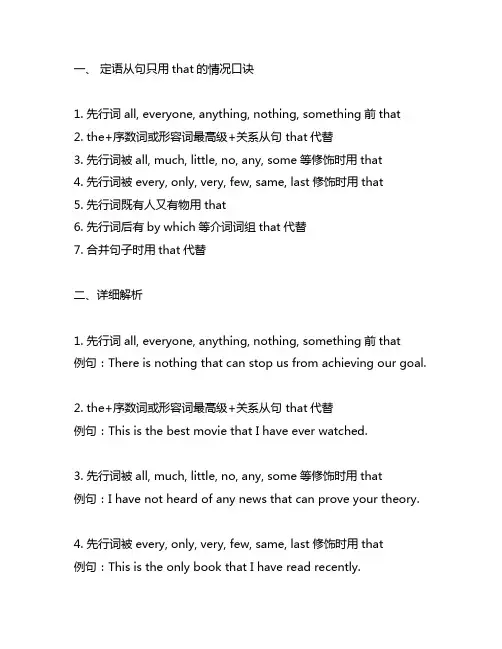 一、 定语从句只用 that 的情况口诀

1. 先行词 all, everyone, anything, nothing, something 前 that
2. the+序数词或形容词最高级+关系从句 that 代替
3. 先行词被 all, much, little, no, any, some 等修饰时用 that
4. 先行词被 every, only, very, few, same, last 修饰时用 that
5. 先行词既有人又有物用 that
6. 先行词后有 by which 等介词词组 that 代替
7. 合并句子时用 that 代替

二、详细解析

1. 先行词 all, everyone, anything, nothing, something 前 that
例句：There is nothing that can stop us from achieving our goal.

2. the+序数词或形容词最高级+关系从句 that 代替
例句：This is the best movie that I have ever watched.

3. 先行词被 all, much, little, no, any, some 等修饰时用 that
例句：I have not heard of any news that can prove your theory.

4. 先行词被 every, only, very, few, same, last 修饰时用 that
例句：This is the only book that I have read recently.